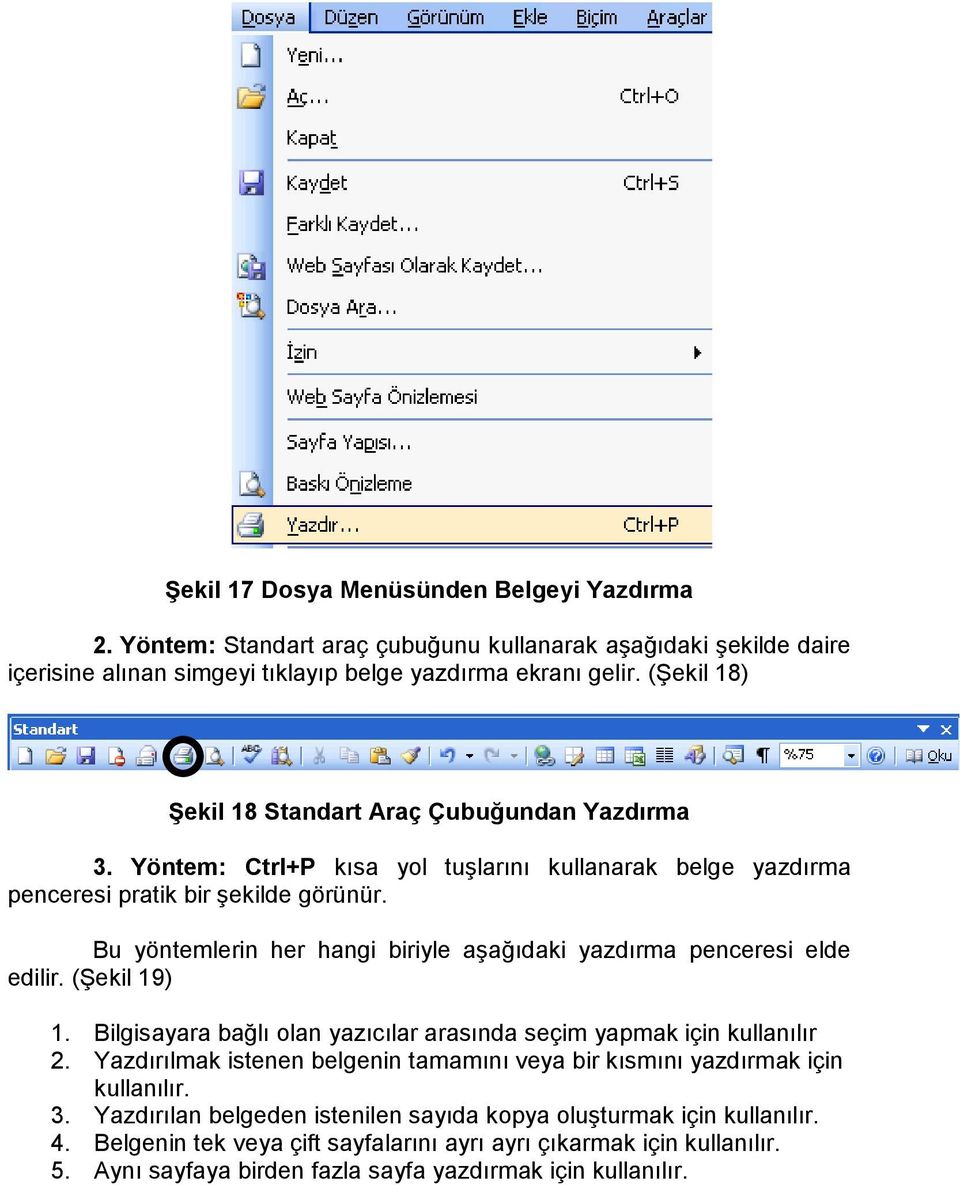 Dosya Düzen Görünüm Ekle Biçim Araçlar

Yeni...

Aç... Ctrl+O

Kapat

Kaydet Ctrl+S

Farklı Kaydet...

Web Sayfası Olarak Kaydet...

Dosya Ara...

İzin

Web Sayfa Önizlemesi

Sayfa Yapısı...

Baskı Önizleme

Yazdır... Ctrl+P

Şekil 17 Dosya Menüsünden Belgeyi Yazdırma

2. Yöntem: Standart araç çubuğunu kullanarak aşağıdaki şekilde daire içerisine alınan simgeyi tıklayıp belge yazdırma ekranı gelir. (Şekil 18)

Standart

%75

Oku

Şekil 18 Standart Araç Çubuğundan Yazdırma

3. Yöntem: Ctrl+P kısa yol tuşlarını kullanarak belge yazdırma penceresi pratik bir şekilde görünür.

Bu yöntemlerin her hangi biriyle aşağıdaki yazdırma penceresi elde edilir. (Şekil 19)

1. Bilgisayara bağlı olan yazıcılar arasında seçim yapmak için kullanılır
2. Yazdırılmak istenen belgenin tamamını veya bir kısmını yazdırmak için kullanılır.
3. Yazdırılan belgeden istenilen sayıda kopya oluşturmak için kullanılır.
4. Belgenin tek veya çift sayfalarını ayrı ayrı çıkarmak için kullanılır.
5. Aynı sayfaya birden fazla sayfa yazdırmak için kullanılır.